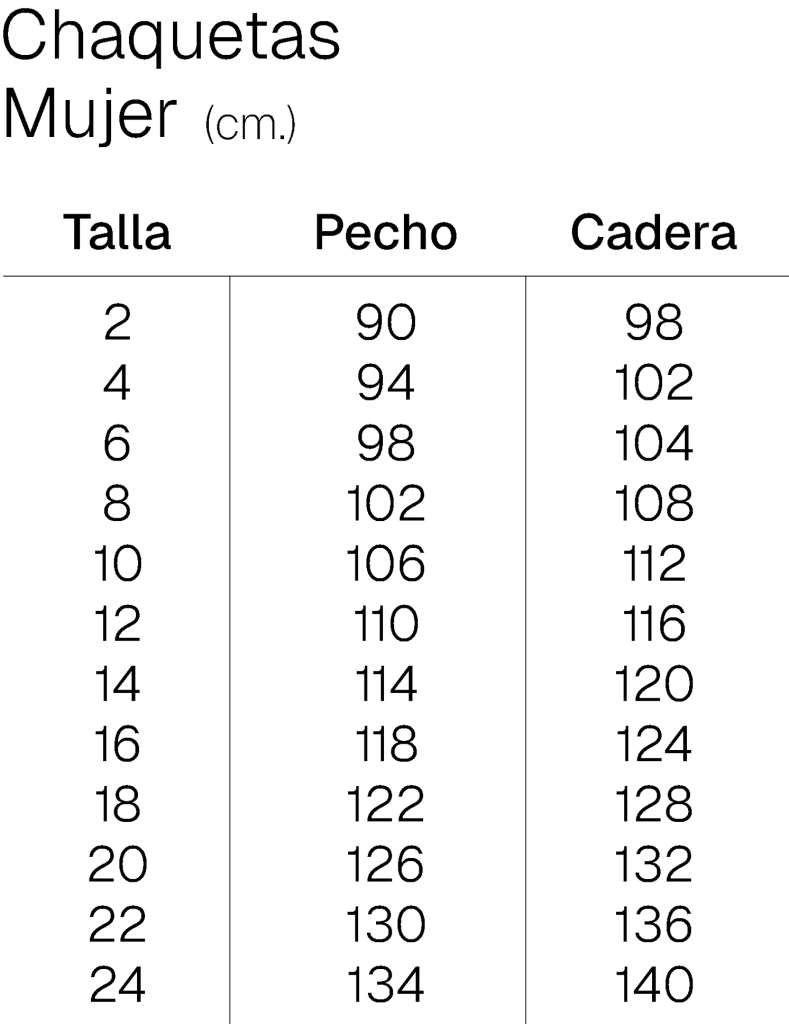 Chaquetas
Mujer (cm.)

| Talla | Pecho | Cadera |
|---|---|---|
| 2 | 90 | 98 |
| 4 | 94 | 102 |
| 6 | 98 | 104 |
| 8 | 102 | 108 |
| 10 | 106 | 112 |
| 12 | 110 | 116 |
| 14 | 114 | 120 |
| 16 | 118 | 124 |
| 18 | 122 | 128 |
| 20 | 126 | 132 |
| 22 | 130 | 136 |
| 24 | 134 | 140 |